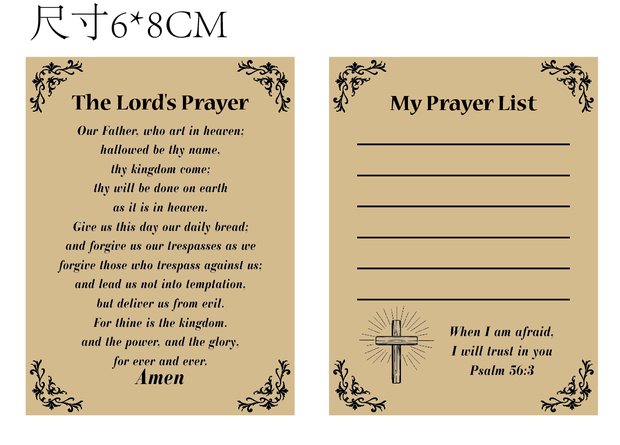 尺寸6*8CM

The Lord's Prayer

Our Father, who art in heaven;
hallowed be thy name,
thy kingdom come;
thy will be done on earth
as it is in heaven.
Give us this day our daily bread;
and forgive us our trespasses as we
forgive those who trespass against us;
and lead us not into temptation,
but deliver us from evil.
For thine is the kingdom,
and the power, and the glory,
for ever and ever.
Amen

My Prayer List

____
____
____
____
____
____

When I am afraid,
I will trust in you
Psalm 56:3